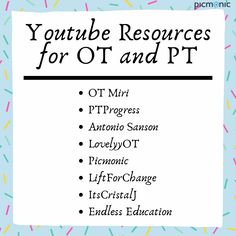 picmonic

Youtube Resources for OT and PT

- OT Miri
- PTProgress
- Antonio Sanson
- LovelyyOT
- Picmonic
- LiftForChange
- ItsCristalJ
- Endless Education